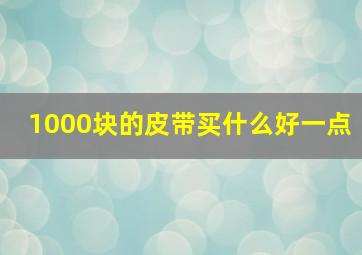 1000块的皮带买什么好一点